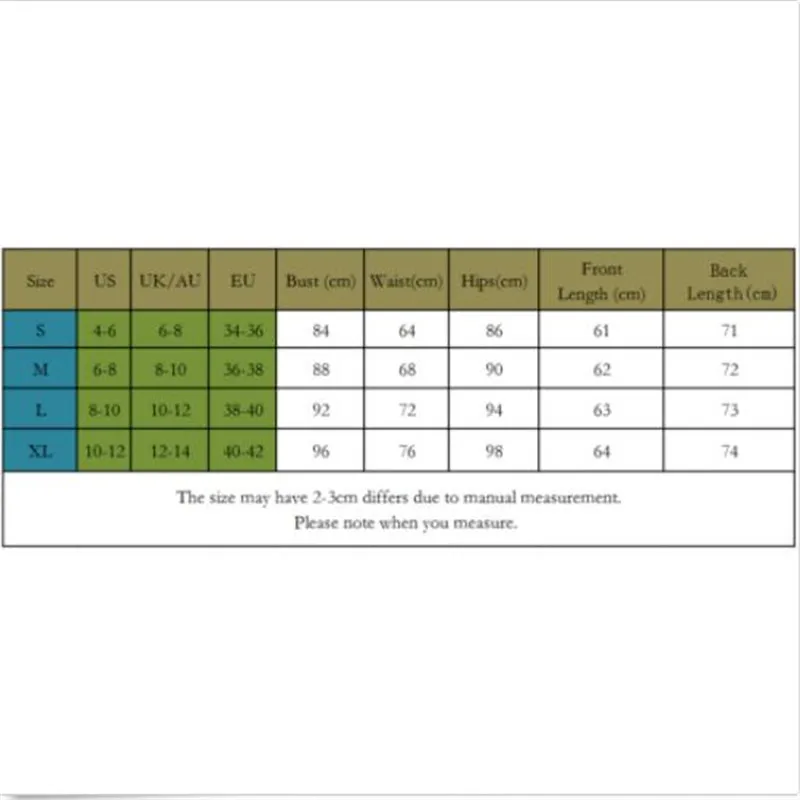 | Size | US | UK/AU | EU | Bust (cm) | Waist(cm) | Hips(cm) | Front Length (cm) | Back Length (cm) |
|---|---|---|---|---|---|---|---|---|
| S | 4-6 | 6-8 | 34-36 | 84 | 64 | 86 | 61 | 71 |
| M | 6-8 | 8-10 | 36-38 | 88 | 68 | 90 | 62 | 72 |
| L | 8-10 | 10-12 | 38-40 | 92 | 72 | 94 | 63 | 73 |
| XL | 10-12 | 12-14 | 40-42 | 96 | 76 | 98 | 64 | 74 |

The size may have 2-3cm differs due to manual measurement.
Please note when you measure.